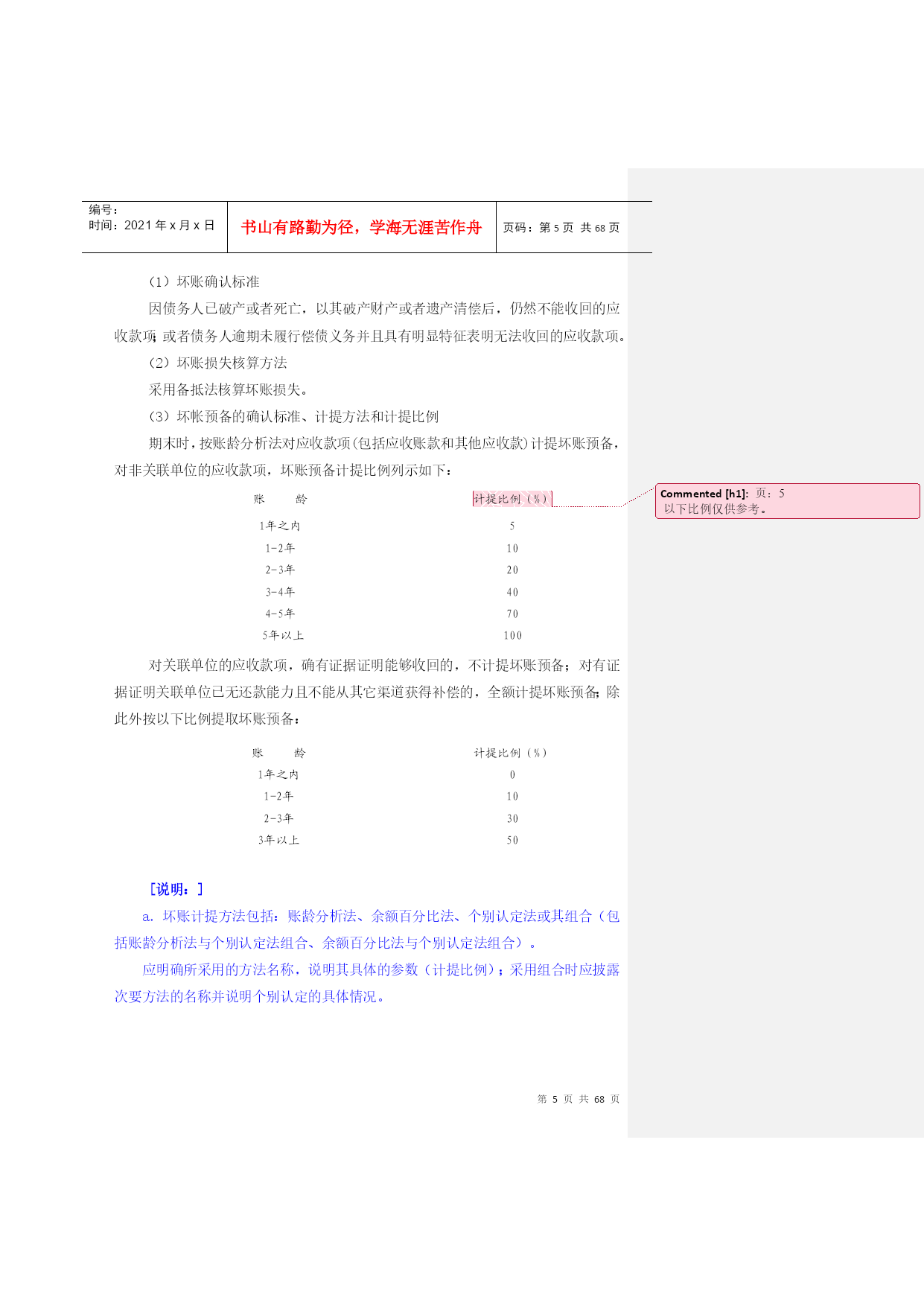 编号：
时间：2021 年 x 月 x 日

书山有路勤为径，学海无涯苦作舟

页码：第 5 页 共 68 页

（1）坏账确认标准

因债务人已破产或者死亡，以其破产财产或者遗产清偿后，仍然不能收回的应收款项；或者债务人逾期未履行偿债义务并且具有明显特征表明无法收回的应收款项。

（2）坏账损失核算方法

采用备抵法核算坏账损失。

（3）坏帐预备的确认标准、计提方法和计提比例

期末时，按账龄分析法对应收款项（包括应收账款和其他应收款）计提坏账预备，对非关联单位的应收款项，坏账预备计提比例列示如下：

| 账　　龄 | 计提比例（%） |
|---|---|
| 1年之内 | 5 |
| 1-2年 | 10 |
| 2-3年 | 20 |
| 3-4年 | 40 |
| 4-5年 | 70 |
| 5年以上 | 100 |

Commented [h1]: 页：5
以下比例仅供参考。

对关联单位的应收款项，确有证据证明能够收回的，不计提坏账预备；对有证据证明关联单位已无还款能力且不能从其它渠道获得补偿的，全额计提坏账预备；除此外按以下比例提取坏账预备：

| 账　　龄 | 计提比例（%） |
|---|---|
| 1年之内 | 0 |
| 1-2年 | 10 |
| 2-3年 | 30 |
| 3年以上 | 50 |

［说明：］

a. 坏账计提方法包括：账龄分析法、余额百分比法、个别认定法或其组合（包括账龄分析法与个别认定法组合、余额百分比法与个别认定法组合）。

应明确所采用的方法名称，说明其具体的参数（计提比例）；采用组合时应披露次要方法的名称并说明个别认定的具体情况。

第 5 页 共 68 页